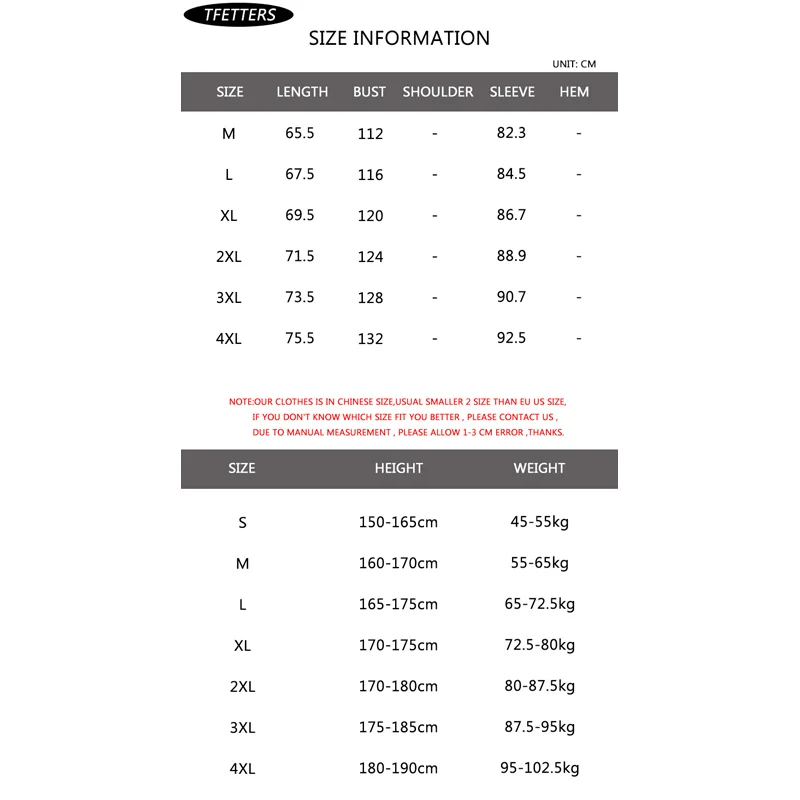 TFETTERS

SIZE INFORMATION

UNIT: CM

| SIZE | LENGTH | BUST | SHOULDER | SLEEVE | HEM |
|---|---|---|---|---|---|
| M | 65.5 | 112 | - | 82.3 | - |
| L | 67.5 | 116 | - | 84.5 | - |
| XL | 69.5 | 120 | - | 86.7 | - |
| 2XL | 71.5 | 124 | - | 88.9 | - |
| 3XL | 73.5 | 128 | - | 90.7 | - |
| 4XL | 75.5 | 132 | - | 92.5 | - |

NOTE:OUR CLOTHES IS IN CHINESE SIZE,USUAL SMALLER 2 SIZE THAN EU US SIZE, IF YOU DON'T KNOW WHICH SIZE FIT YOU BETTER , PLEASE CONTACT US , DUE TO MANUAL MEASUREMENT , PLEASE ALLOW 1-3 CM ERROR ,THANKS.

| SIZE | HEIGHT | WEIGHT |
|---|---|---|
| S | 150-165cm | 45-55kg |
| M | 160-170cm | 55-65kg |
| L | 165-175cm | 65-72.5kg |
| XL | 170-175cm | 72.5-80kg |
| 2XL | 170-180cm | 80-87.5kg |
| 3XL | 175-185cm | 87.5-95kg |
| 4XL | 180-190cm | 95-102.5kg |